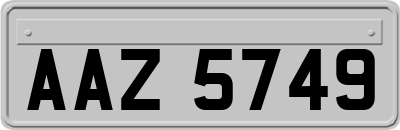 AAZ 5749